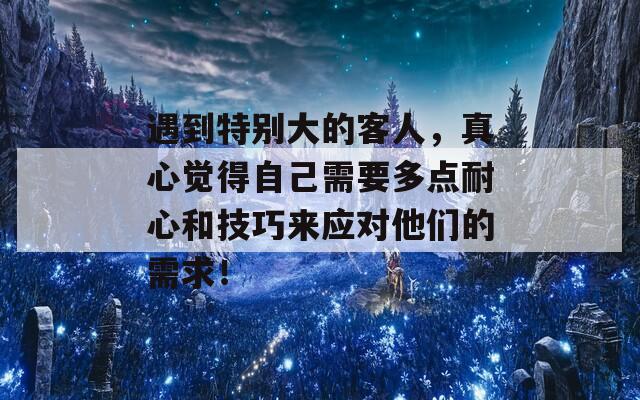 遇到特别大的客人，真心觉得自己需要多点耐心和技巧来应对他们的需求！